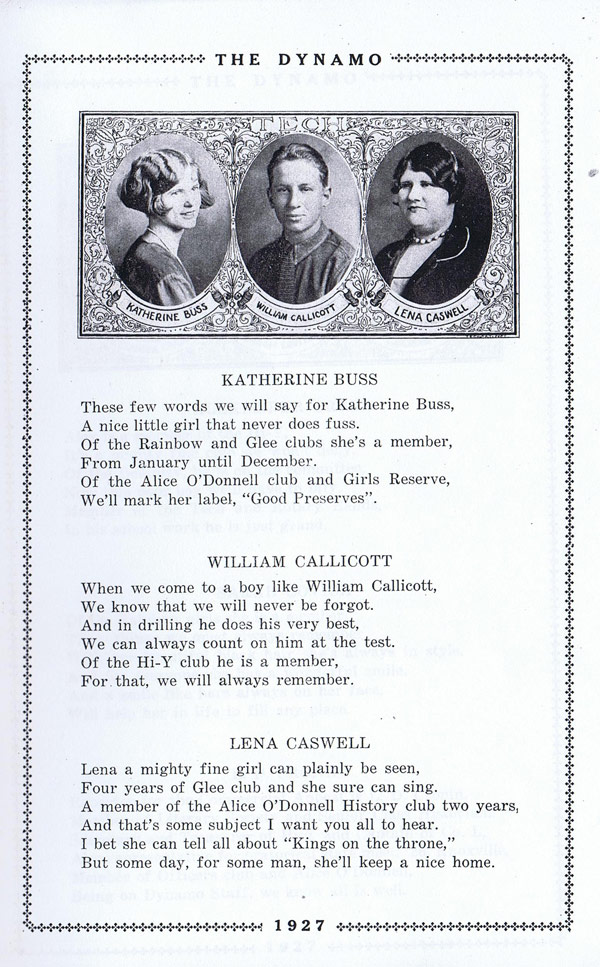 THE DYNAMO

TECH

KATHERINE BUSS WILLIAM CALLICOTT LENA CASWELL

KATHERINE BUSS

These few words we will say for Katherine Buss,
A nice little girl that never does fuss.
Of the Rainbow and Glee clubs she's a member,
From January until December.
Of the Alice O'Donnell club and Girls Reserve,
We'll mark her label, "Good Preserves".

WILLIAM CALLICOTT

When we come to a boy like William Callicott,
We know that we will never be forgot.
And in drilling he does his very best,
We can always count on him at the test.
Of the Hi-Y club he is a member,
For that, we will always remember.

LENA CASWELL

Lena a mighty fine girl can plainly be seen,
Four years of Glee club and she sure can sing.
A member of the Alice O'Donnell History club two years,
And that's some subject I want you all to hear.
I bet she can tell all about "Kings on the throne,"
But some day, for some man, she'll keep a nice home.

1927